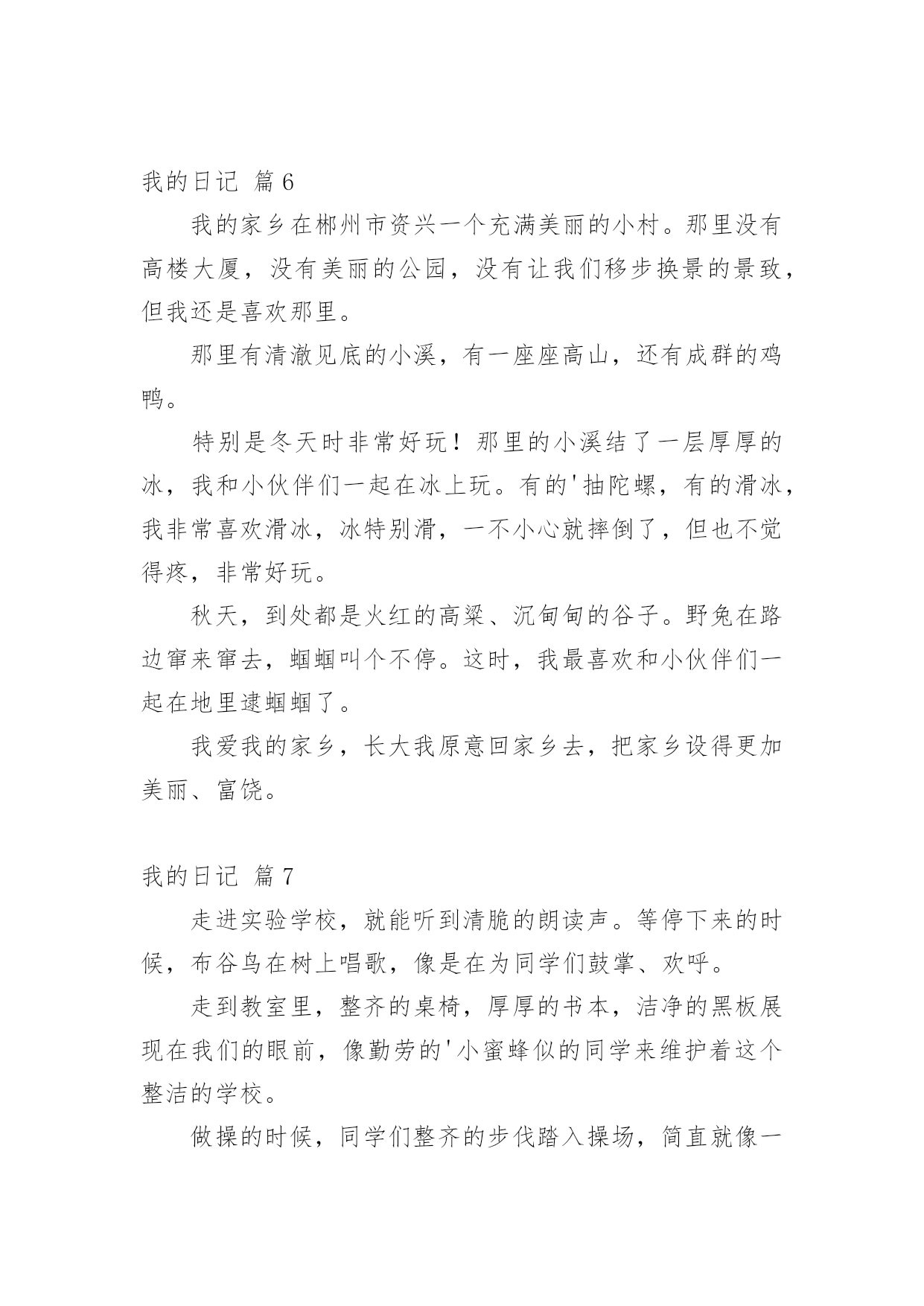 我的日记 篇6

我的家乡在郴州市资兴一个充满美丽的小村。那里没有高楼大厦，没有美丽的公园，没有让我们移步换景的景致，但我还是喜欢那里。

那里有清澈见底的小溪，有一座座高山，还有成群的鸡鸭。

特别是冬天时非常好玩！那里的小溪结了一层厚厚的冰，我和小伙伴们一起在冰上玩。有的'抽陀螺，有的滑冰，我非常喜欢滑冰，冰特别滑，一不小心就摔倒了，但也不觉得疼，非常好玩。

秋天，到处都是火红的高粱、沉甸甸的谷子。野兔在路边窜来窜去，蝈蝈叫个不停。这时，我最喜欢和小伙伴们一起在地里逮蝈蝈了。

我爱我的家乡，长大我原意回家乡去，把家乡设得更加美丽、富饶。

我的日记 篇7

走进实验学校，就能听到清脆的朗读声。等停下来的时候，布谷鸟在树上唱歌，像是在为同学们鼓掌、欢呼。

走到教室里，整齐的桌椅，厚厚的书本，洁净的黑板展现在我们的眼前，像勤劳的'小蜜蜂似的同学来维护着这个整洁的学校。

做操的时候，同学们整齐的步伐踏入操场，简直就像一